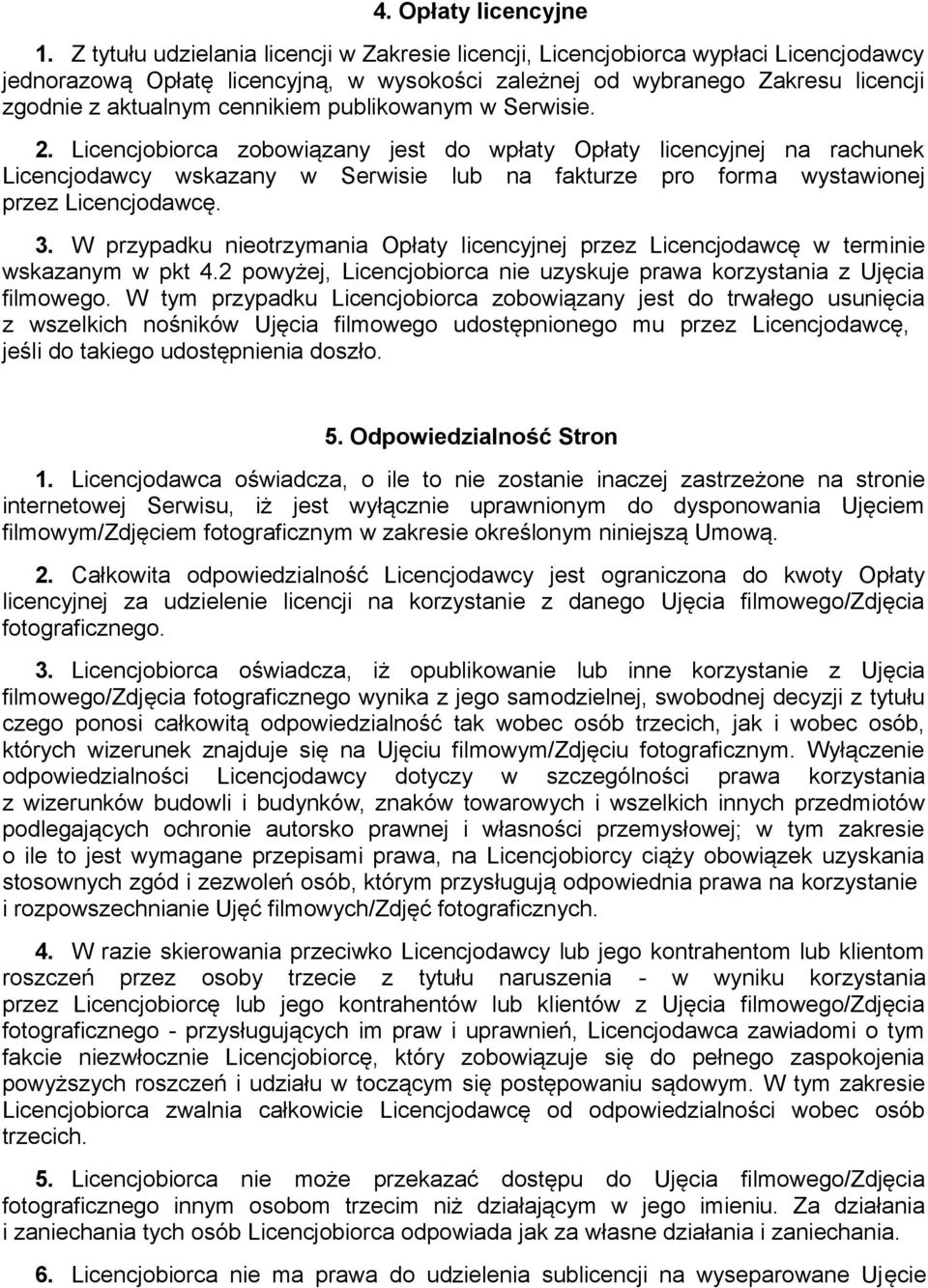 4. Opłaty licencyjne

1. Z tytułu udzielania licencji w Zakresie licencji, Licencjobiorca wypłaci Licencjodawcy jednorazową Opłatę licencyjną, w wysokości zależnej od wybranego Zakresu licencji zgodnie z aktualnym cennikiem publikowanym w Serwisie.

2. Licencjobiorca zobowiązany jest do wpłaty Opłaty licencyjnej na rachunek Licencjodawcy wskazany w Serwisie lub na fakturze pro forma wystawionej przez Licencjodawcę.

3. W przypadku nieotrzymania Opłaty licencyjnej przez Licencjodawcę w terminie wskazanym w pkt 4.2 powyżej, Licencjobiorca nie uzyskuje prawa korzystania z Ujęcia filmowego. W tym przypadku Licencjobiorca zobowiązany jest do trwałego usunięcia z wszelkich nośników Ujęcia filmowego udostępnionego mu przez Licencjodawcę, jeśli do takiego udostępnienia doszło.

5. Odpowiedzialność Stron

1. Licencjodawca oświadcza, o ile to nie zostanie inaczej zastrzeżone na stronie internetowej Serwisu, iż jest wyłącznie uprawnionym do dysponowania Ujęciem filmowym/Zdjęciem fotograficznym w zakresie określonym niniejszą Umową.

2. Całkowita odpowiedzialność Licencjodawcy jest ograniczona do kwoty Opłaty licencyjnej za udzielenie licencji na korzystanie z danego Ujęcia filmowego/Zdjęcia fotograficznego.

3. Licencjobiorca oświadcza, iż opublikowanie lub inne korzystanie z Ujęcia filmowego/Zdjęcia fotograficznego wynika z jego samodzielnej, swobodnej decyzji z tytułu czego ponosi całkowitą odpowiedzialność tak wobec osób trzecich, jak i wobec osób, których wizerunek znajduje się na Ujęciu filmowym/Zdjęciu fotograficznym. Wyłączenie odpowiedzialności Licencjodawcy dotyczy w szczególności prawa korzystania z wizerunków budowli i budynków, znaków towarowych i wszelkich innych przedmiotów podlegających ochronie autorsko prawnej i własności przemysłowej; w tym zakresie o ile to jest wymagane przepisami prawa, na Licencjobiorcy ciąży obowiązek uzyskania stosownych zgód i zezwoleń osób, którym przysługują odpowiednia prawa na korzystanie i rozpowszechnianie Ujęć filmowych/Zdjęć fotograficznych.

4. W razie skierowania przeciwko Licencjodawcy lub jego kontrahentom lub klientom roszczeń przez osoby trzecie z tytułu naruszenia - w wyniku korzystania przez Licencjobiorcę lub jego kontrahentów lub klientów z Ujęcia filmowego/Zdjęcia fotograficznego - przysługujących im praw i uprawnień, Licencjodawca zawiadomi o tym fakcie niezwłocznie Licencjobiorcę, który zobowiązuje się do pełnego zaspokojenia powyższych roszczeń i udziału w toczącym się postępowaniu sądowym. W tym zakresie Licencjobiorca zwalnia całkowicie Licencjodawcę od odpowiedzialności wobec osób trzecich.

5. Licencjobiorca nie może przekazać dostępu do Ujęcia filmowego/Zdjęcia fotograficznego innym osobom trzecim niż działającym w jego imieniu. Za działania i zaniechania tych osób Licencjobiorca odpowiada jak za własne działania i zaniechania.

6. Licencjobiorca nie ma prawa do udzielenia sublicencji na wyseparowane Ujęcie